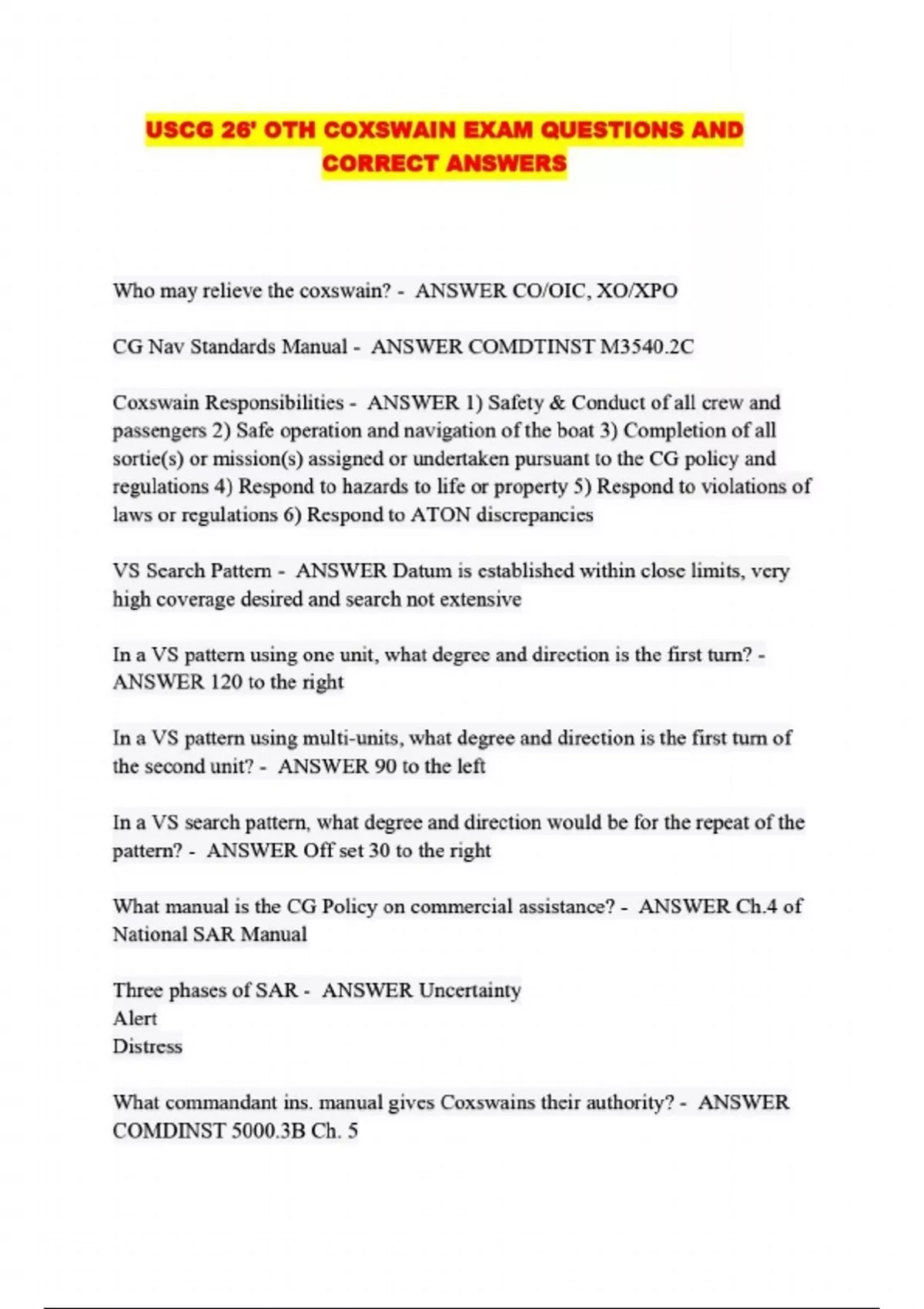 USCG 26' OTH COXSWAIN EXAM QUESTIONS AND CORRECT ANSWERS

Who may relieve the coxswain? - ANSWER CO/OIC, XO/XPO

CG Nav Standards Manual - ANSWER COMDTINST M3540.2C

Coxswain Responsibilities - ANSWER 1) Safety & Conduct of all crew and passengers 2) Safe operation and navigation of the boat 3) Completion of all sortie(s) or mission(s) assigned or undertaken pursuant to the CG policy and regulations 4) Respond to hazards to life or property 5) Respond to violations of laws or regulations 6) Respond to ATON discrepancies

VS Search Pattern - ANSWER Datum is established within close limits, very high coverage desired and search not extensive

In a VS pattern using one unit, what degree and direction is the first turn? - ANSWER 120 to the right

In a VS pattern using multi-units, what degree and direction is the first turn of the second unit? - ANSWER 90 to the left

In a VS search pattern, what degree and direction would be for the repeat of the pattern? - ANSWER Off set 30 to the right

What manual is the CG Policy on commercial assistance? - ANSWER Ch.4 of National SAR Manual

Three phases of SAR - ANSWER Uncertainty
Alert
Distress

What commandant ins. manual gives Coxswains their authority? - ANSWER COMDINST 5000.3B Ch. 5